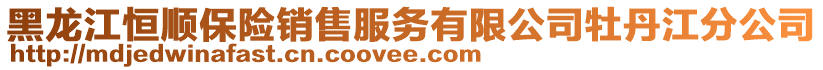 黑龙江恒顺保险销售服务有限公司牡丹江分公司
http://mdjedwinafast.cn.coovee.com